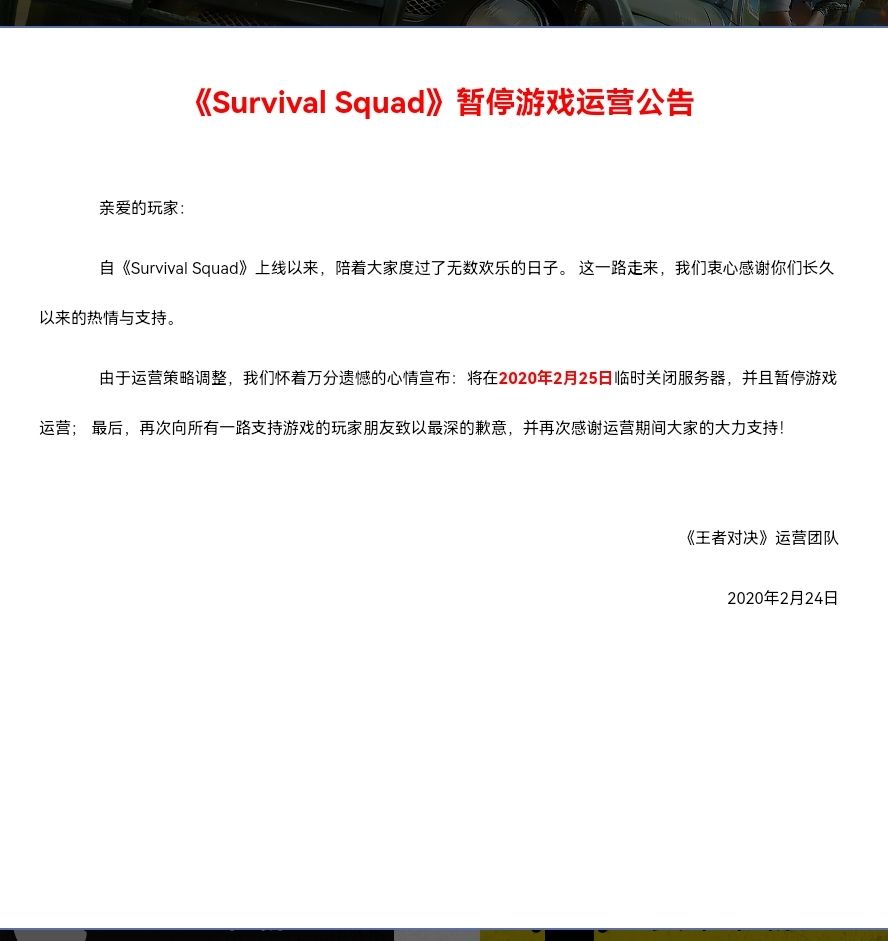 《Survival Squad》暂停游戏运营公告

亲爱的玩家：

自《Survival Squad》上线以来，陪着大家度过了无数欢乐的日子。 这一路走来，我们衷心感谢你们长久以来的热情与支持。

由于运营策略调整，我们怀着万分遗憾的心情宣布：将在2020年2月25日临时关闭服务器，并且暂停游戏运营； 最后，再次向所有一路支持游戏的玩家朋友致以最深的歉意，并再次感谢运营期间大家的大力支持！

《王者对决》运营团队

2020年2月24日